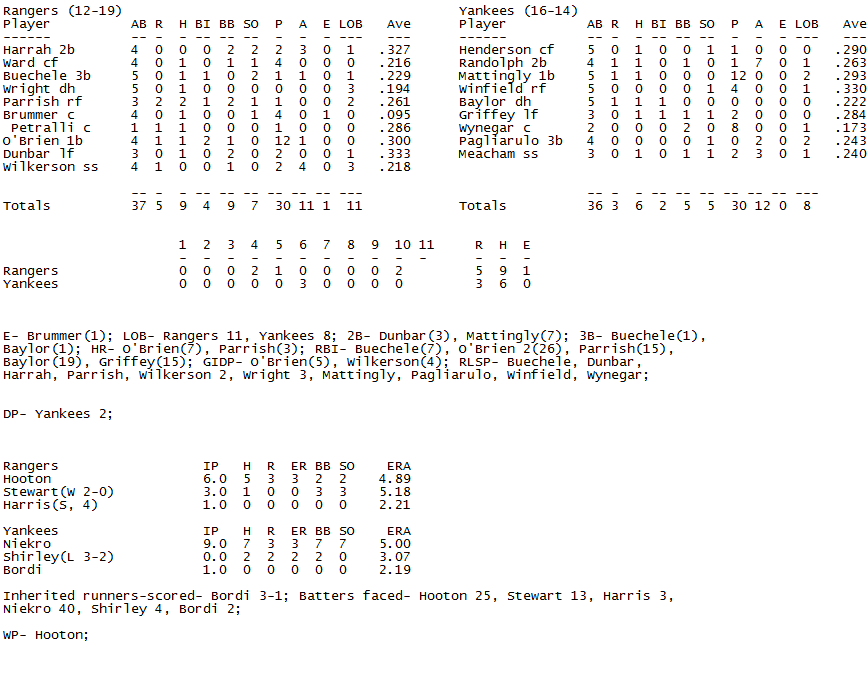 Rangers (12-19)

| Player | AB | R | H | BI | BB | SO | P | A | E | LOB | Ave |
|---|---|---|---|---|---|---|---|---|---|---|---|
| Harrah 2b | 4 | 0 | 0 | 0 | 2 | 2 | 2 | 3 | 0 | 1 | .327 |
| Ward cf | 4 | 0 | 1 | 0 | 1 | 1 | 4 | 0 | 0 | 0 | .216 |
| Buechele 3b | 5 | 0 | 1 | 1 | 0 | 2 | 1 | 1 | 0 | 1 | .229 |
| Wright dh | 5 | 0 | 1 | 0 | 0 | 0 | 0 | 0 | 0 | 3 | .194 |
| Parrish rf | 3 | 2 | 2 | 1 | 2 | 1 | 1 | 0 | 0 | 2 | .261 |
| Brummer c | 4 | 0 | 1 | 0 | 0 | 1 | 4 | 0 | 1 | 0 | .095 |
| Petralli c | 1 | 1 | 1 | 0 | 0 | 0 | 1 | 0 | 0 | 0 | .286 |
| O'Brien 1b | 4 | 1 | 1 | 2 | 1 | 0 | 12 | 1 | 0 | 0 | .300 |
| Dunbar lf | 3 | 0 | 1 | 0 | 2 | 0 | 2 | 0 | 0 | 1 | .333 |
| Wilkerson ss | 4 | 1 | 0 | 0 | 1 | 0 | 2 | 4 | 0 | 3 | .218 |
| Totals | 37 | 5 | 9 | 4 | 9 | 7 | 30 | 11 | 1 | 11 | |

Yankees (16-14)

| Player | AB | R | H | BI | BB | SO | P | A | E | LOB | Ave |
|---|---|---|---|---|---|---|---|---|---|---|---|
| Henderson cf | 5 | 0 | 1 | 0 | 0 | 1 | 1 | 0 | 0 | 0 | .290 |
| Randolph 2b | 4 | 1 | 1 | 0 | 1 | 0 | 1 | 7 | 0 | 1 | .263 |
| Mattingly 1b | 5 | 1 | 1 | 0 | 0 | 0 | 12 | 0 | 0 | 2 | .293 |
| Winfield rf | 5 | 0 | 0 | 0 | 0 | 1 | 4 | 0 | 0 | 1 | .330 |
| Baylor dh | 5 | 1 | 1 | 1 | 0 | 0 | 0 | 0 | 0 | 0 | .222 |
| Griffey lf | 3 | 0 | 1 | 1 | 1 | 1 | 2 | 0 | 0 | 0 | .284 |
| Wynegar c | 2 | 0 | 0 | 0 | 2 | 0 | 8 | 0 | 0 | 1 | .173 |
| Pagliarulo 3b | 4 | 0 | 0 | 0 | 0 | 1 | 0 | 2 | 0 | 2 | .243 |
| Meacham ss | 3 | 0 | 1 | 0 | 1 | 1 | 2 | 3 | 0 | 1 | .240 |
| Totals | 36 | 3 | 6 | 2 | 5 | 5 | 30 | 12 | 0 | 8 | |

| | 1 | 2 | 3 | 4 | 5 | 6 | 7 | 8 | 9 | 10 | 11 | R | H | E |
|---|---|---|---|---|---|---|---|---|---|---|---|---|---|---|
| Rangers | 0 | 0 | 0 | 2 | 1 | 0 | 0 | 0 | 0 | 2 | | 5 | 9 | 1 |
| Yankees | 0 | 0 | 0 | 0 | 0 | 3 | 0 | 0 | 0 | 0 | | 3 | 6 | 0 |

E- Brummer(1); LOB- Rangers 11, Yankees 8; 2B- Dunbar(3), Mattingly(7); 3B- Buechele(1), Baylor(1); HR- O'Brien(7), Parrish(3); RBI- Buechele(7), O'Brien 2(26), Parrish(15), Baylor(19), Griffey(15); GIDP- O'Brien(5), Wilkerson(4); RLSP- Buechele, Dunbar, Harrah, Parrish, Wilkerson 2, Wright 3, Mattingly, Pagliarulo, Winfield, Wynegar;

DP- Yankees 2;

| Rangers | IP | H | R | ER | BB | SO | ERA |
|---|---|---|---|---|---|---|---|
| Hooton | 6.0 | 5 | 3 | 3 | 2 | 2 | 4.89 |
| Stewart(W 2-0) | 3.0 | 1 | 0 | 0 | 3 | 3 | 5.18 |
| Harris(S, 4) | 1.0 | 0 | 0 | 0 | 0 | 0 | 2.21 |

| Yankees | IP | H | R | ER | BB | SO | ERA |
|---|---|---|---|---|---|---|---|
| Niekro | 9.0 | 7 | 3 | 3 | 7 | 7 | 5.00 |
| Shirley(L 3-2) | 0.0 | 2 | 2 | 2 | 2 | 0 | 3.07 |
| Bordi | 1.0 | 0 | 0 | 0 | 0 | 0 | 2.19 |

Inherited runners-scored- Bordi 3-1; Batters faced- Hooton 25, Stewart 13, Harris 3, Niekro 40, Shirley 4, Bordi 2;

WP- Hooton;